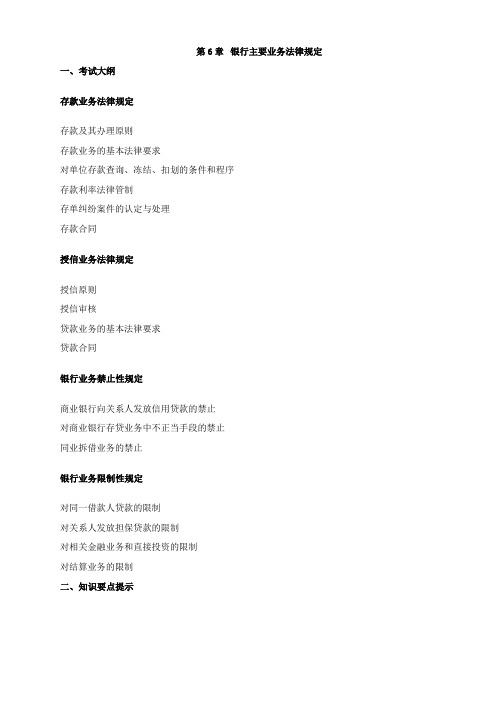 第 6 章 银行主要业务法律规定

一、考试大纲

存款业务法律规定

存款及其办理原则

存款业务的基本法律要求

对单位存款查询、冻结、扣划的条件和程序

存款利率法律管制

存单纠纷案件的认定与处理

存款合同

授信业务法律规定

授信原则

授信审核

贷款业务的基本法律要求

贷款合同

银行业务禁止性规定

商业银行向关系人发放信用贷款的禁止

对商业银行存贷业务中不正当手段的禁止

同业拆借业务的禁止

银行业务限制性规定

对同一借款人贷款的限制

对关系人发放担保贷款的限制

对相关金融业务和直接投资的限制

对结算业务的限制

二、知识要点提示